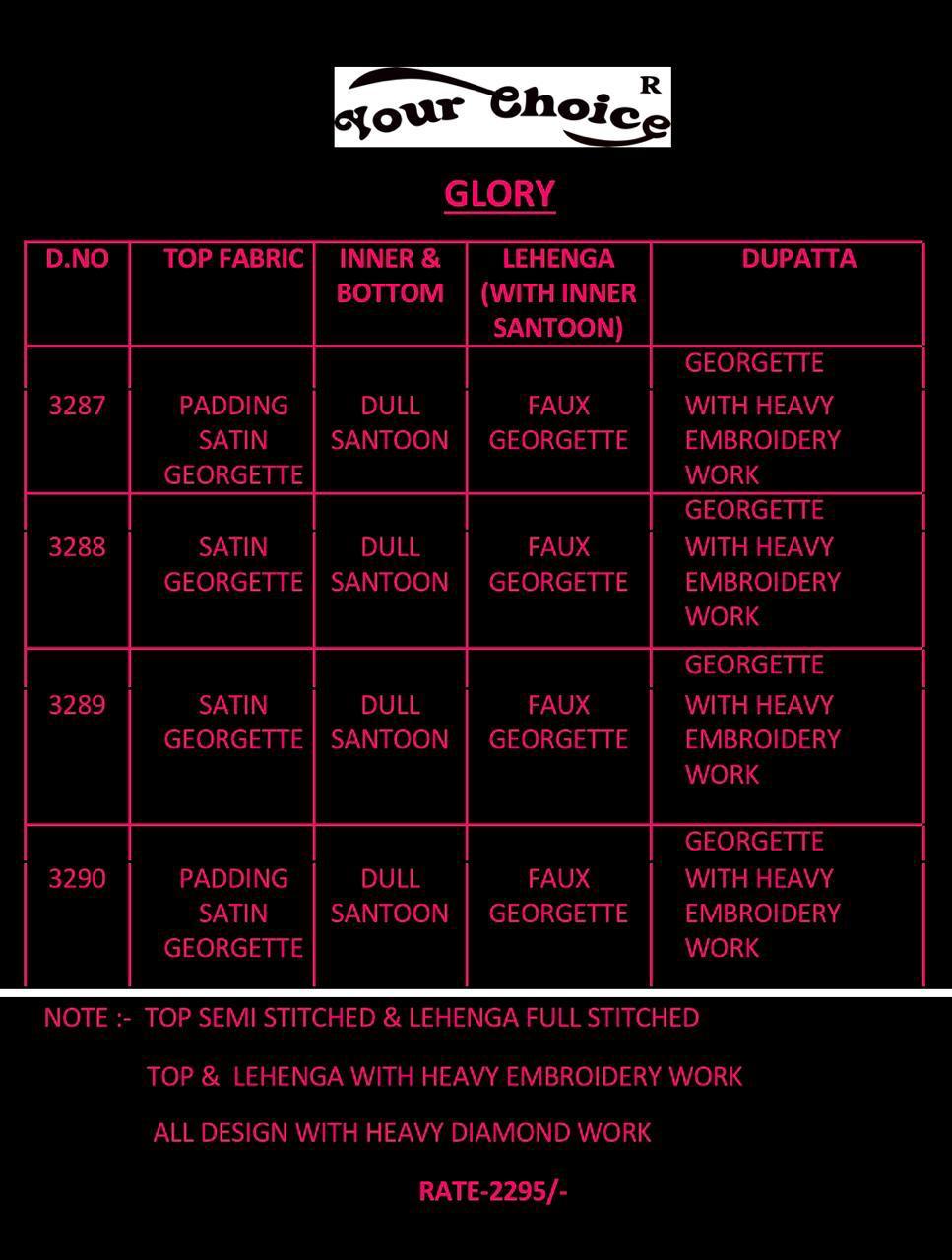 Your Choice R

GLORY

| D.NO | TOP FABRIC | INNER & BOTTOM | LEHENGA (WITH INNER SANTOON) | DUPATTA |
|---|---|---|---|---|
| 3287 | PADDING SATIN GEORGETTE | DULL SANTOON | FAUX GEORGETTE | GEORGETTE WITH HEAVY EMBROIDERY WORK |
| 3288 | SATIN GEORGETTE | DULL SANTOON | FAUX GEORGETTE | GEORGETTE WITH HEAVY EMBROIDERY WORK |
| 3289 | SATIN GEORGETTE | DULL SANTOON | FAUX GEORGETTE | GEORGETTE WITH HEAVY EMBROIDERY WORK |
| 3290 | PADDING SATIN GEORGETTE | DULL SANTOON | FAUX GEORGETTE | GEORGETTE WITH HEAVY EMBROIDERY WORK |

NOTE :- TOP SEMI STITCHED & LEHENGA FULL STITCHED

TOP & LEHENGA WITH HEAVY EMBROIDERY WORK

ALL DESIGN WITH HEAVY DIAMOND WORK

RATE-2295/-